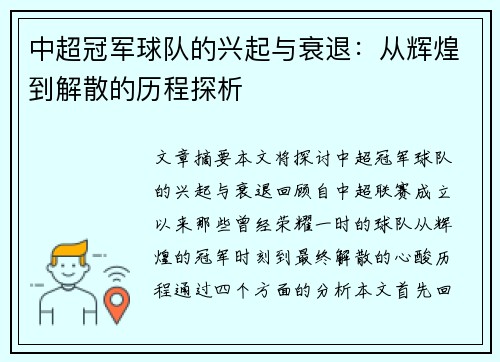 中超冠军球队的兴起与衰退：从辉煌到解散的历程探析

文章摘要本文将探讨中超冠军球队的兴起与衰退回顾自中超联赛成立以来那些曾经荣耀一时的球队从辉煌的冠军时刻到最终解散的心酸历程通过四个方面的分析本文首先回